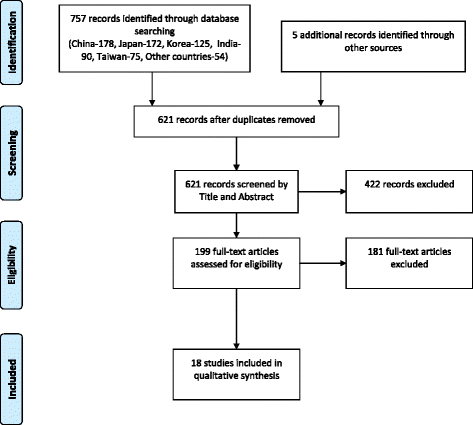 Identification

757 records identified through database searching (China-178, Japan-172, Korea-125, India-90, Taiwan-75, Other countries-54)

5 additional records identified through other sources

Screening

621 records after duplicates removed

621 records screened by Title and Abstract

422 records excluded

Eligibility

199 full-text articles assessed for eligibility

181 full-text articles excluded

Included

18 studies included in qualitative synthesis